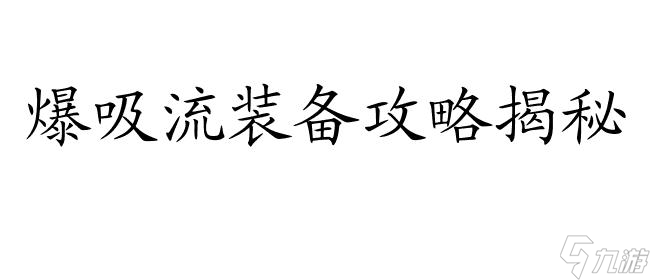 爆吸流装备攻略揭秘

九游